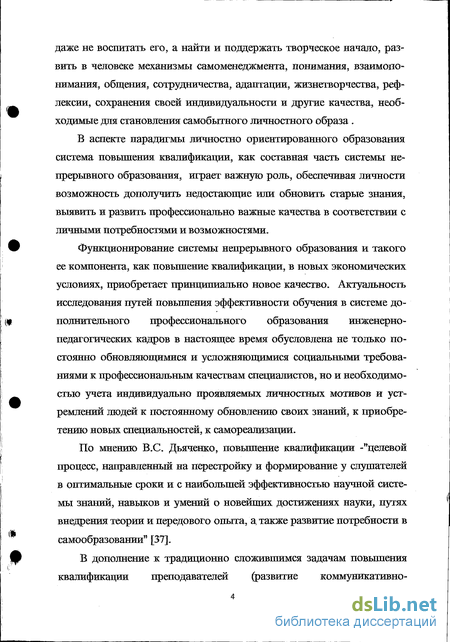 даже не воспитать его, а найти и поддержать творческое начало, развить в человеке механизмы самоменеджмента, понимания, взаимопонимания, общения, сотрудничества, адаптации, жизнетворчества, рефлексии, сохранения своей индивидуальности и другие качества, необходимые для становления самобытного личностного образа .

В аспекте парадигмы личностно ориентированного образования система повышения квалификации, как составная часть системы непрерывного образования, играет важную роль, обеспечивая личности возможность дополучить недостающие или обновить старые знания, выявить и развить профессионально важные качества в соответствии с личными потребностями и возможностями.

Функционирование системы непрерывного образования и такого ее компонента, как повышение квалификации, в новых экономических условиях, приобретает принципиально новое качество. Актуальность исследования путей повышения эффективности обучения в системе дополнительного профессионального образования инженерно-педагогических кадров в настоящее время обусловлена не только постоянно обновляющимися и усложняющимися социальными требованиями к профессиональным качествам специалистов, но и необходимостью учета индивидуально проявляемых личностных мотивов и устремлений людей к постоянному обновлению своих знаний, к приобретению новых специальностей, к самореализации.

По мнению В.С. Дьяченко, повышение квалификации -"целевой процесс, направленный на перестройку и формирование у слушателей в оптимальные сроки и с наибольшей эффективностью научной системы знаний, навыков и умений о новейших достижениях науки, путях внедрения теории и передового опыта, а также развитие потребности в самообразовании" [37].

В дополнение к традиционно сложившимся задачам повышения квалификации преподавателей (развитие коммуникативно-

4

dsLib.net
библиотека диссертаций